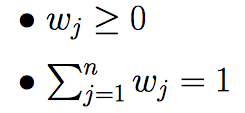 • $w_j \geq 0$

• $\sum_{j=1}^{n} w_j = 1$